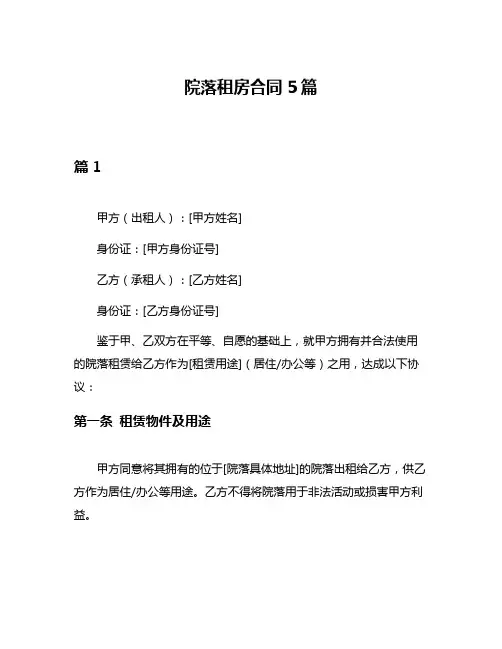 院落租房合同 5 篇

篇 1

甲方（出租人）：[甲方姓名]

身份证：[甲方身份证号]

乙方（承租人）：[乙方姓名]

身份证：[乙方身份证号]

鉴于甲、乙双方在平等、自愿的基础上，就甲方拥有并合法使用的院落租赁给乙方作为[租赁用途]（居住/办公等）之用，达成以下协议：

第一条 租赁物件及用途

甲方同意将其拥有的位于[院落具体地址]的院落出租给乙方，供乙方作为居住/办公等用途。乙方不得将院落用于非法活动或损害甲方利益。